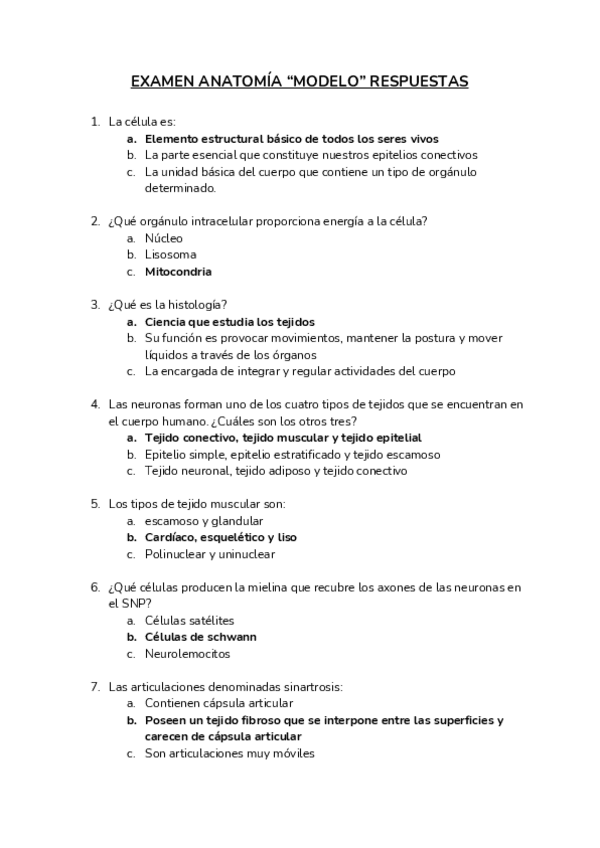 EXAMEN ANATOMÍA “MODELO” RESPUESTAS

1. La célula es:
a. Elemento estructural básico de todos los seres vivos
b. La parte esencial que constituye nuestros epitelios conectivos
c. La unidad básica del cuerpo que contiene un tipo de orgánulo determinado.

2. ¿Qué orgánulo intracelular proporciona energía a la célula?
a. Núcleo
b. Lisosoma
c. Mitocondria

3. ¿Qué es la histología?
a. Ciencia que estudia los tejidos
b. Su función es provocar movimientos, mantener la postura y mover líquidos a través de los órganos
c. La encargada de integrar y regular actividades del cuerpo

4. Las neuronas forman uno de los cuatro tipos de tejidos que se encuentran en el cuerpo humano. ¿Cuáles son los otros tres?
a. Tejido conectivo, tejido muscular y tejido epitelial
b. Epitelio simple, epitelio estratificado y tejido escamoso
c. Tejido neuronal, tejido adiposo y tejido conectivo

5. Los tipos de tejido muscular son:
a. escamoso y glandular
b. Cardíaco, esquelético y liso
c. Polinuclear y uninuclear

6. ¿Qué células producen la mielina que recubre los axones de las neuronas en el SNP?
a. Células satélites
b. Células de schwann
c. Neurolemocitos

7. Las articulaciones denominadas sinartrosis:
a. Contienen cápsula articular
b. Poseen un tejido fibroso que se interpone entre las superficies y carecen de cápsula articular
c. Son articulaciones muy móviles